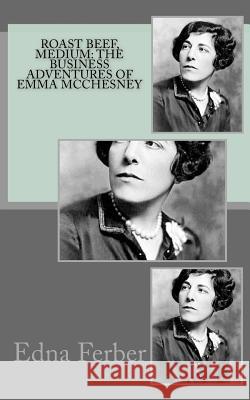 ROAST BEEF, MEDIUM: THE BUSINESS ADVENTURES OF EMMA MCCHESNEY

Edna Ferber

Kraina Książek